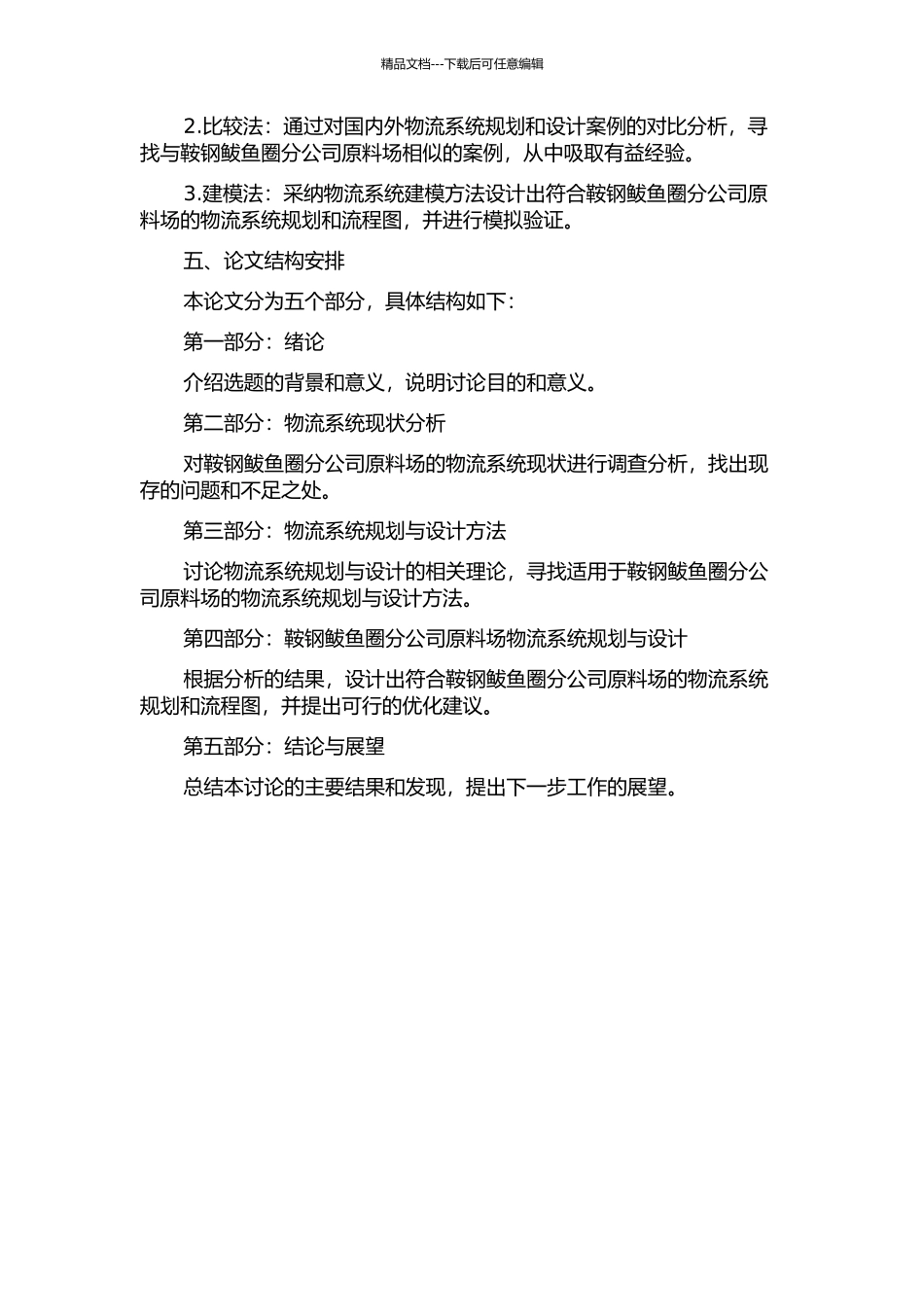 精品文档---下载后可任意编辑

2.比较法：通过对国内外物流系统规划和设计案例的对比分析，寻找与鞍钢鲅鱼圈分公司原料场相似的案例，从中吸取有益经验。

3.建模法：采纳物流系统建模方法设计出符合鞍钢鲅鱼圈分公司原料场的物流系统规划和流程图，并进行模拟验证。

五、论文结构安排

本论文分为五个部分，具体结构如下：

第一部分：绪论

介绍选题的背景和意义，说明讨论目的和意义。

第二部分：物流系统现状分析

对鞍钢鲅鱼圈分公司原料场的物流系统现状进行调查分析，找出现存的问题和不足之处。

第三部分：物流系统规划与设计方法

讨论物流系统规划与设计的相关理论，寻找适用于鞍钢鲅鱼圈分公司原料场的物流系统规划与设计方法。

第四部分：鞍钢鲅鱼圈分公司原料场物流系统规划与设计

根据分析的结果，设计出符合鞍钢鲅鱼圈分公司原料场的物流系统规划和流程图，并提出可行的优化建议。

第五部分：结论与展望

总结本讨论的主要结果和发现，提出下一步工作的展望。